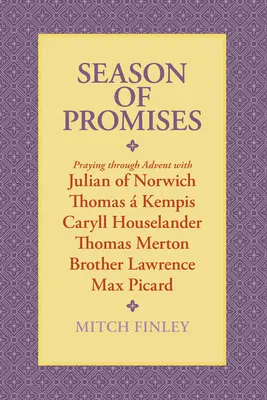 SEASON OF PROMISES

Praying through Advent with
Julian of Norwich
Thomas á Kempis
Caryll Houselander
Thomas Merton
Brother Lawrence
Max Picard

MITCH FINLEY